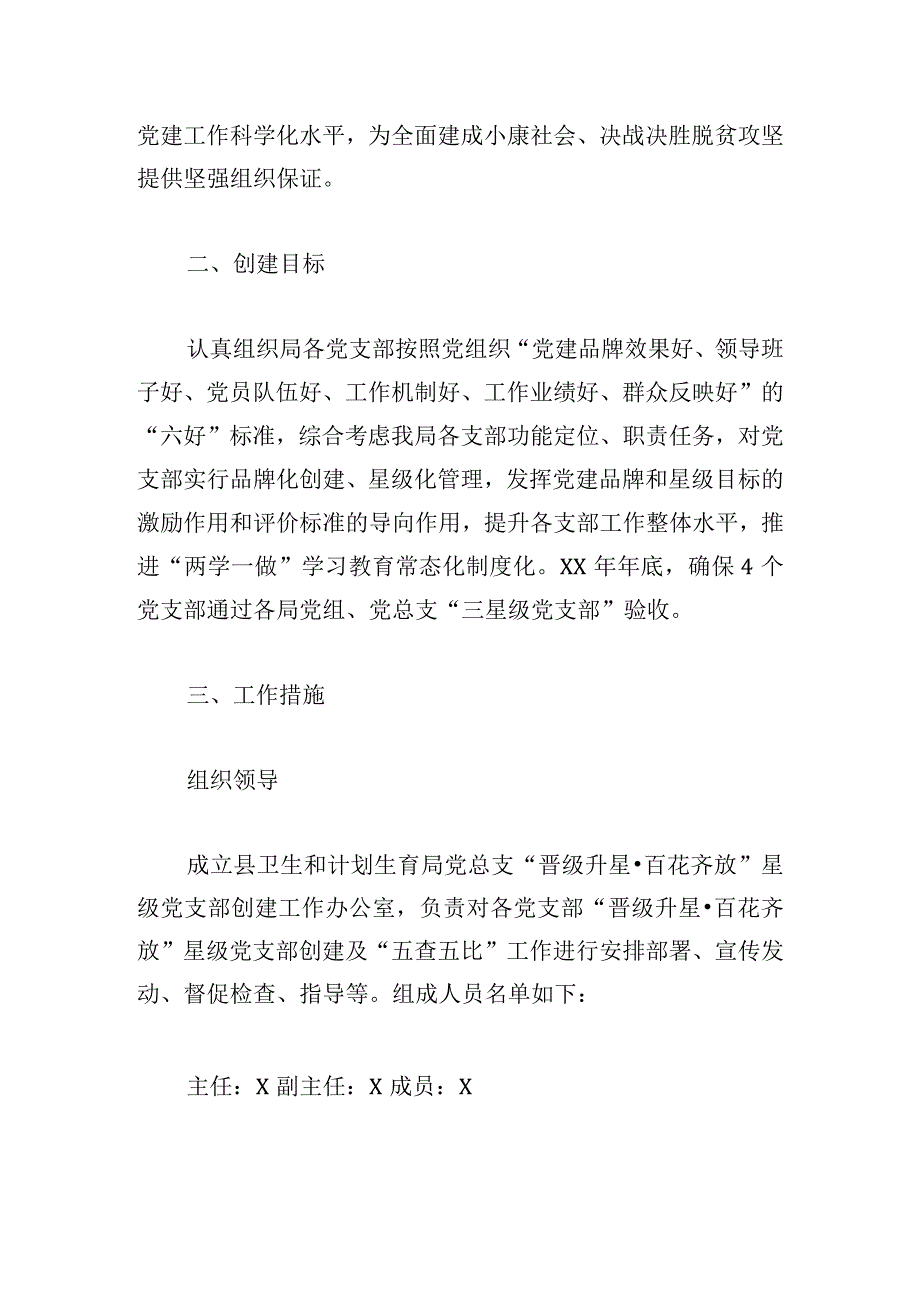 党建工作科学化水平，为全面建成小康社会、决战决胜脱贫攻坚提供坚强组织保证。

二、创建目标

认真组织局各党支部按照党组织“党建品牌效果好、领导班子好、党员队伍好、工作机制好、工作业绩好、群众反映好”的“六好”标准，综合考虑我局各支部功能定位、职责任务，对党支部实行品牌化创建、星级化管理，发挥党建品牌和星级目标的激励作用和评价标准的导向作用，提升各支部工作整体水平，推进“两学一做”学习教育常态化制度化。XX年年底，确保4个党支部通过各局党组、党总支“三星级党支部”验收。

三、工作措施

组织领导

成立县卫生和计划生育局党总支“晋级升星•百花齐放”星级党支部创建工作办公室，负责对各党支部“晋级升星•百花齐放”星级党支部创建及“五查五比”工作进行安排部署、宣传发动、督促检查、指导等。组成人员名单如下：

主任：X副主任：X成员：X